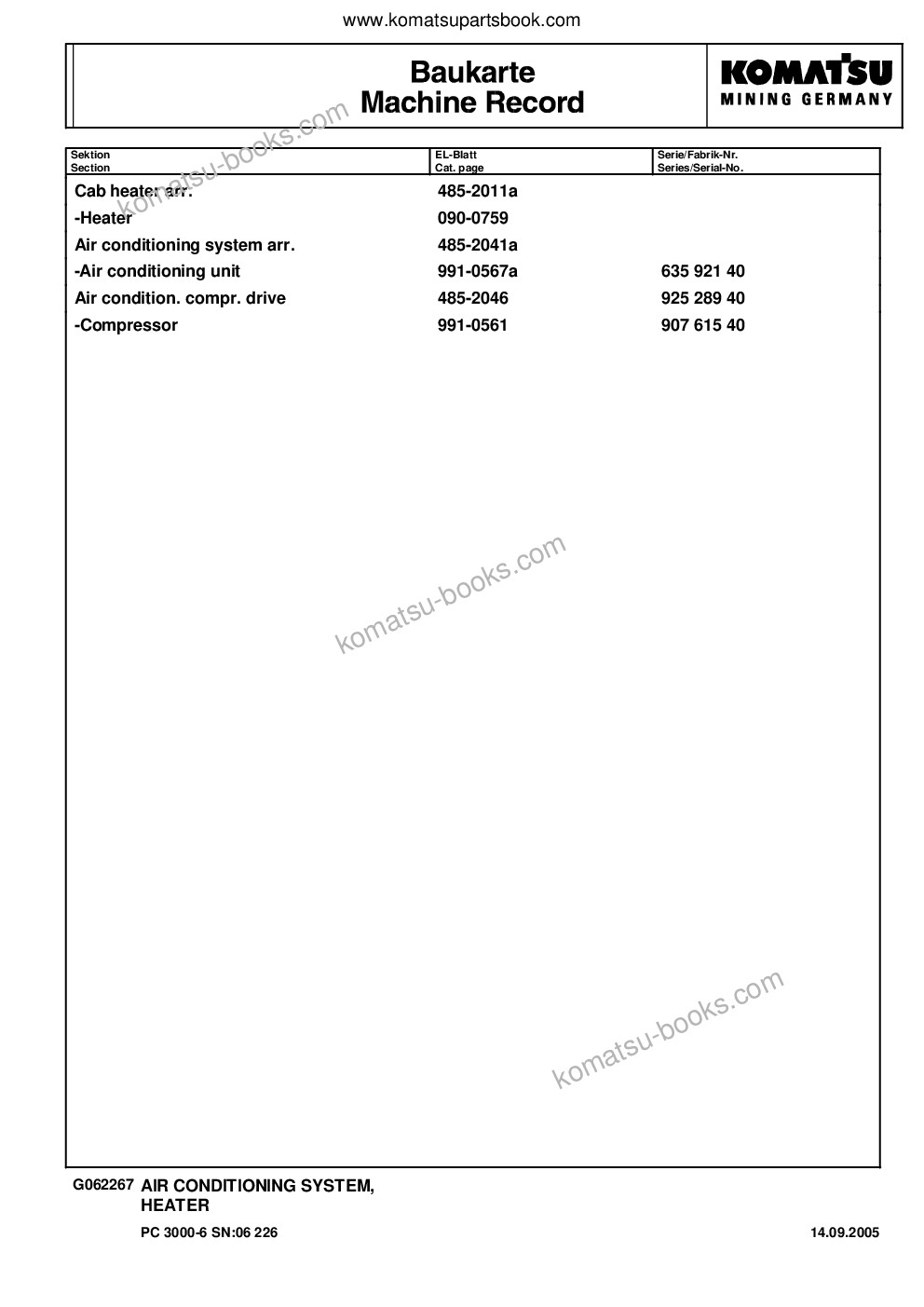 www.komatsupartsbook.com

Baukarte
Machine Record

KOMATSU
MINING GERMANY

komatsu-books.com

| Sektion Section | EL-Blatt Cat. page | Serie/Fabrik-Nr. Series/Serial-No. |
|---|---|---|
| Cab heater arr. | 485-2011a | |
| -Heater | 090-0759 | |
| Air conditioning system arr. | 485-2041a | |
| -Air conditioning unit | 991-0567a | 635 921 40 |
| Air condition. compr. drive | 485-2046 | 925 289 40 |
| -Compressor | 991-0561 | 907 615 40 |

komatsu-books.com

komatsu-books.com

G062267 AIR CONDITIONING SYSTEM, HEATER

PC 3000-6 SN:06 226

14.09.2005